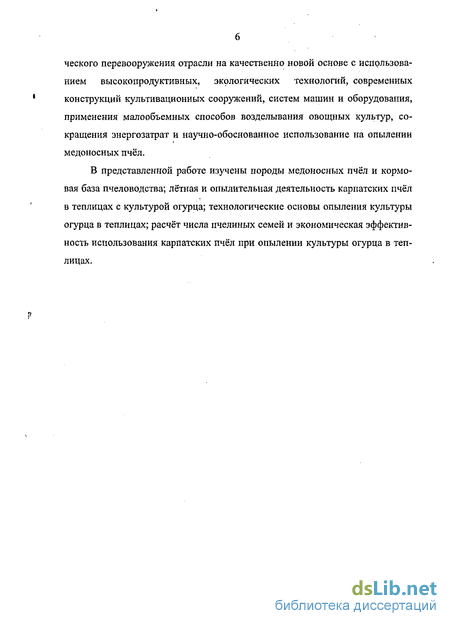 6

ческого перевооружения отрасли на качественно новой основе с использованием высокопродуктивных, экологических технологий, современных конструкций культивационных сооружений, систем машин и оборудования, применения малообъемных способов возделывания овощных культур, сокращения энергозатрат и научно-обоснованное использование на опылении медоносных пчёл.

В представленной работе изучены породы медоносных пчёл и кормовая база пчеловодства; лётная и опылительная деятельность карпатских пчёл в теплицах с культурой огурца; технологические основы опыления культуры огурца в теплицах; расчёт числа пчелиных семей и экономическая эффективность использования карпатских пчёл при опылении культуры огурца в теплицах.

dsLib.net
библиотека диссертаций